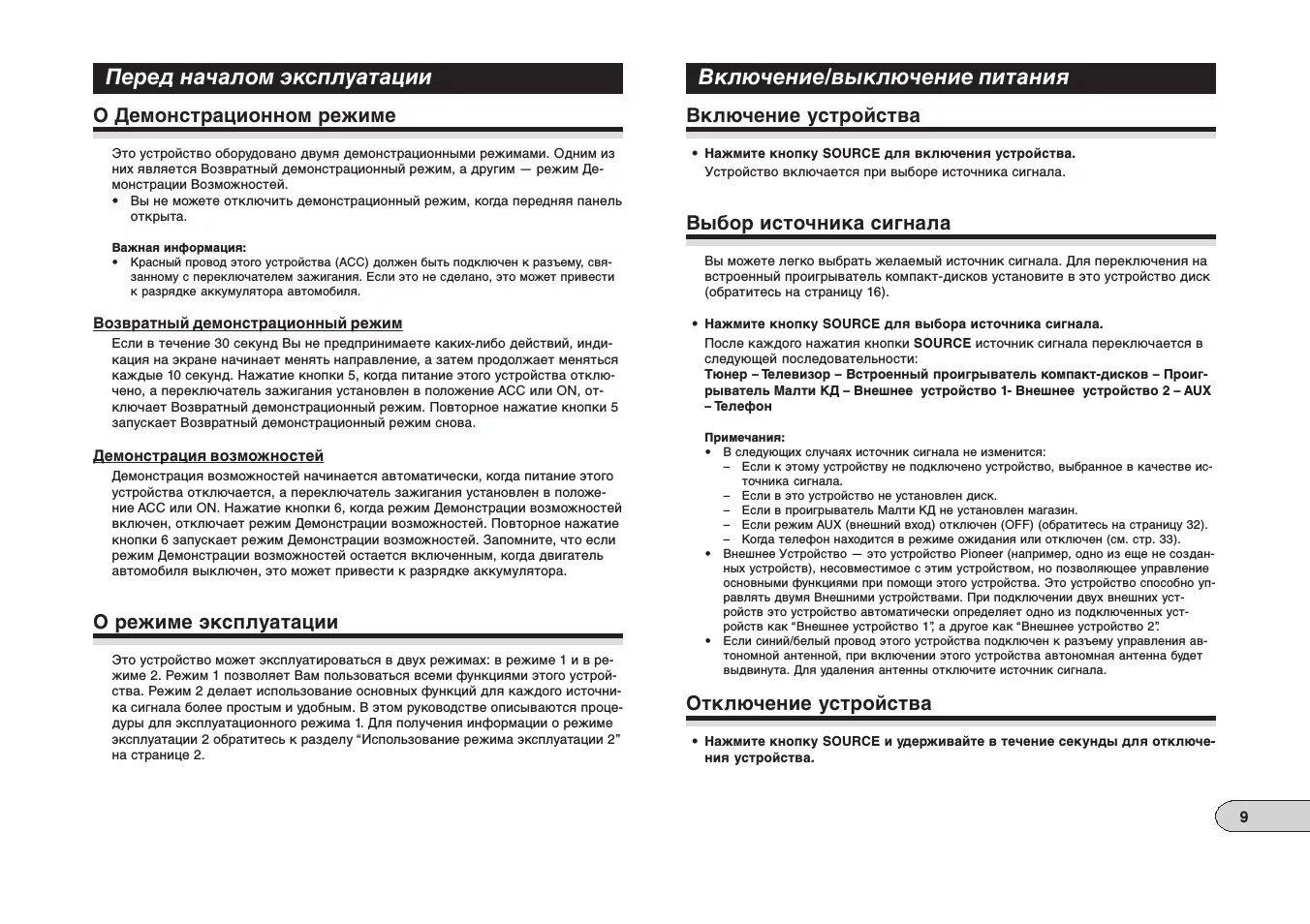 Перед началом эксплуатации

О Демонстрационном режиме

Это устройство оборудовано двумя демонстрационными режимами. Одним из них является Возвратный демонстрационный режим, а другим — режим Демонстрации Возможностей.
• Вы не можете отключить демонстрационный режим, когда передняя панель открыта.

Важная информация:
• Красный провод этого устройства (ACC) должен быть подключен к разъему, связанному с переключателем зажигания. Если это не сделано, это может привести к разрядке аккумулятора автомобиля.

Возвратный демонстрационный режим
Если в течение 30 секунд Вы не предпринимаете каких-либо действий, индикация на экране начинает менять направление, а затем продолжает меняться каждые 10 секунд. Нажатие кнопки 5, когда питание этого устройства отключено, а переключатель зажигания установлен в положение ACC или ON, отключает Возвратный демонстрационный режим. Повторное нажатие кнопки 5 запускает Возвратный демонстрационный режим снова.

Демонстрация возможностей
Демонстрация возможностей начинается автоматически, когда питание этого устройства отключается, а переключатель зажигания установлен в положение ACC или ON. Нажатие кнопки 6, когда режим Демонстрации возможностей включен, отключает режим Демонстрации возможностей. Повторное нажатие кнопки 6 запускает режим Демонстрации возможностей. Запомните, что если режим Демонстрации возможностей остается включенным, когда двигатель автомобиля выключен, это может привести к разрядке аккумулятора.

О режиме эксплуатации

Это устройство может эксплуатироваться в двух режимах: в режиме 1 и в режиме 2. Режим 1 позволяет Вам пользоваться всеми функциями этого устройства. Режим 2 делает использование основных функций для каждого источника сигнала более простым и удобным. В этом руководстве описываются процедуры для эксплуатационного режима 1. Для получения информации о режиме эксплуатации 2 обратитесь к разделу “Использование режима эксплуатации 2” на странице 2.

Включение/выключение питания

Включение устройства

• Нажмите кнопку SOURCE для включения устройства.
Устройство включается при выборе источника сигнала.

Выбор источника сигнала

Вы можете легко выбрать желаемый источник сигнала. Для переключения на встроенный проигрыватель компакт-дисков установите в это устройство диск (обратитесь на страницу 16).

• Нажмите кнопку SOURCE для выбора источника сигнала.
После каждого нажатия кнопки SOURCE источник сигнала переключается в следующей последовательности:
Тюнер – Телевизор – Встроенный проигрыватель компакт-дисков – Проигрыватель Малти КД – Внешнее устройство 1- Внешнее устройство 2 – AUX – Телефон

Примечания:
• В следующих случаях источник сигнала не изменится:
– Если к этому устройству не подключено устройство, выбранное в качестве источника сигнала.
– Если в это устройство не установлен диск.
– Если в проигрыватель Малти КД не установлен магазин.
– Если режим AUX (внешний вход) отключен (OFF) (обратитесь на страницу 32).
– Когда телефон находится в режиме ожидания или отключен (см. стр. 33).
• Внешнее Устройство — это устройство Pioneer (например, одно из еще не созданных устройств), несовместимое с этим устройством, но позволяющее управление основными функциями при помощи этого устройства. Это устройство способно управлять двумя Внешними устройствами. При подключении двух внешних устройств это устройство автоматически определяет одно из подключенных устройств как “Внешнее устройство 1”, а другое как “Внешнее устройство 2”.
• Если синий/белый провод этого устройства подключен к разъему управления автономной антенной, при включении этого устройства автономная антенна будет выдвинута. Для удаления антенны отключите источник сигнала.

Отключение устройства

• Нажмите кнопку SOURCE и удерживайте в течение секунды для отключения устройства.

9